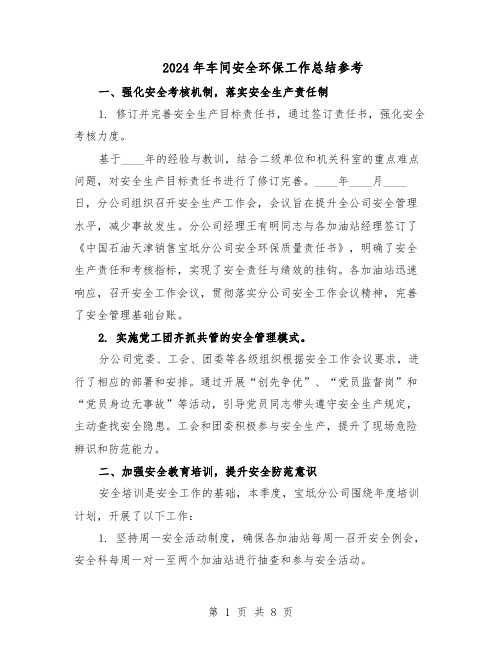 2024年车间安全环保工作总结参考

一、强化安全考核机制，落实安全生产责任制

1. 修订并完善安全生产目标责任书，通过签订责任书，强化安全考核力度。

基于____年的经验与教训，结合二级单位和机关科室的重点难点问题，对安全生产目标责任书进行了修订完善。____年____月____日，分公司组织召开安全生产工作会，会议旨在提升全公司安全管理水平，减少事故发生。分公司经理王有明同志与各加油站经理签订了《中国石油天津销售宝坻分公司安全环保质量责任书》，明确了安全生产责任和考核指标，实现了安全责任与绩效的挂钩。各加油站迅速响应，召开安全工作会议，贯彻落实分公司安全工作会议精神，完善了安全管理基础台账。

2. 实施党工团齐抓共管的安全管理模式。

分公司党委、工会、团委等各级组织根据安全工作会议要求，进行了相应的部署和安排。通过开展“创先争优”、“党员监督岗”和“党员身边无事故”等活动，引导党员同志带头遵守安全生产规定，主动查找安全隐患。工会和团委积极参与安全生产，提升了现场危险辨识和防范能力。

二、加强安全教育培训，提升安全防范意识

安全培训是安全工作的基础，本季度，宝坻分公司围绕年度培训计划，开展了以下工作：

1. 坚持周一安全活动制度，确保各加油站每周一召开安全例会，安全科每周一对一至两个加油站进行抽查和参与安全活动。

第 1 页 共 8 页